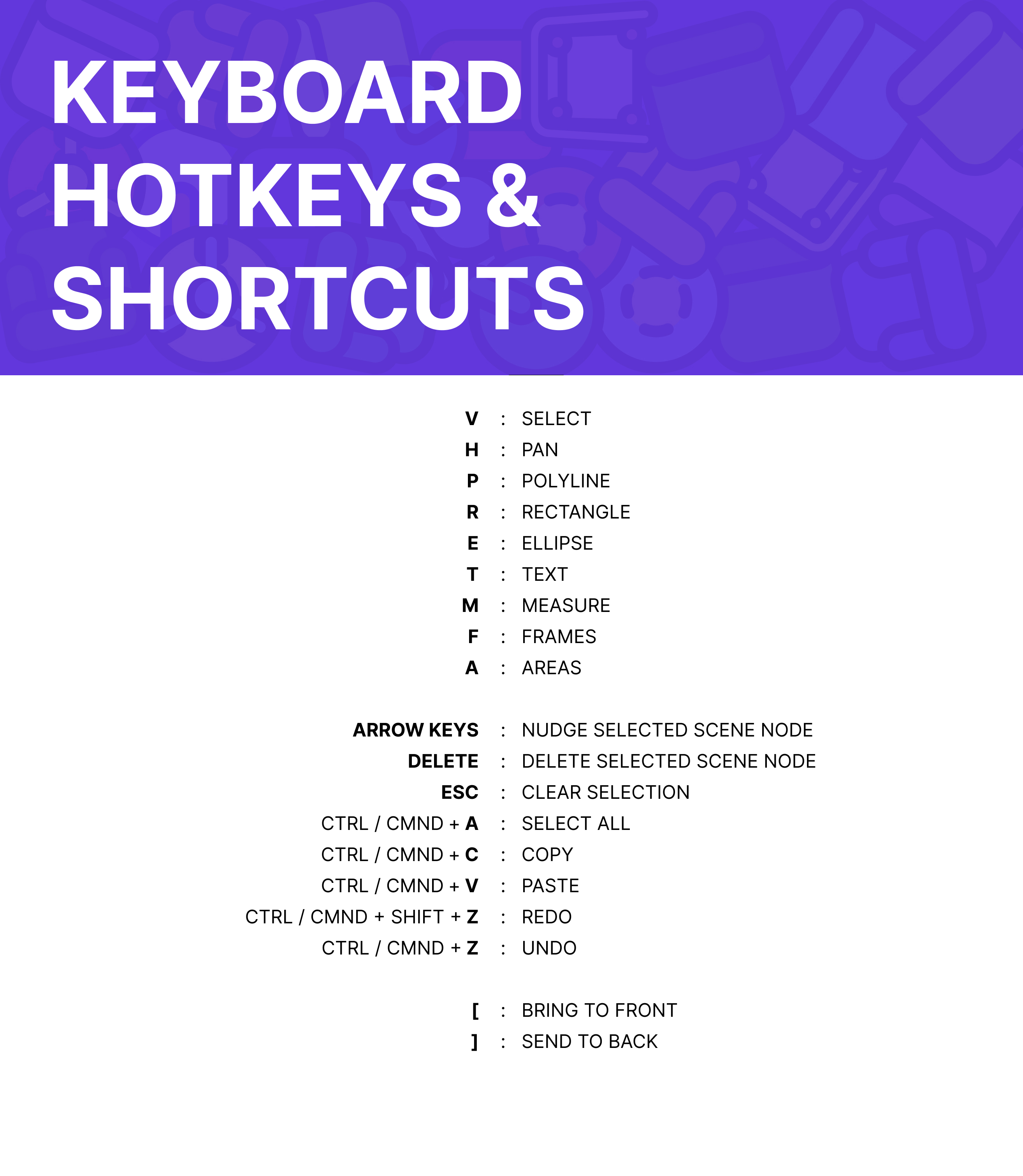 KEYBOARD HOTKEYS & SHORTCUTS

V : SELECT
H : PAN
P : POLYLINE
R : RECTANGLE
E : ELLIPSE
T : TEXT
M : MEASURE
F : FRAMES
A : AREAS

ARROW KEYS : NUDGE SELECTED SCENE NODE
DELETE : DELETE SELECTED SCENE NODE
ESC : CLEAR SELECTION
CTRL / CMND + A : SELECT ALL
CTRL / CMND + C : COPY
CTRL / CMND + V : PASTE
CTRL / CMND + SHIFT + Z : REDO
CTRL / CMND + Z : UNDO

[ : BRING TO FRONT
] : SEND TO BACK